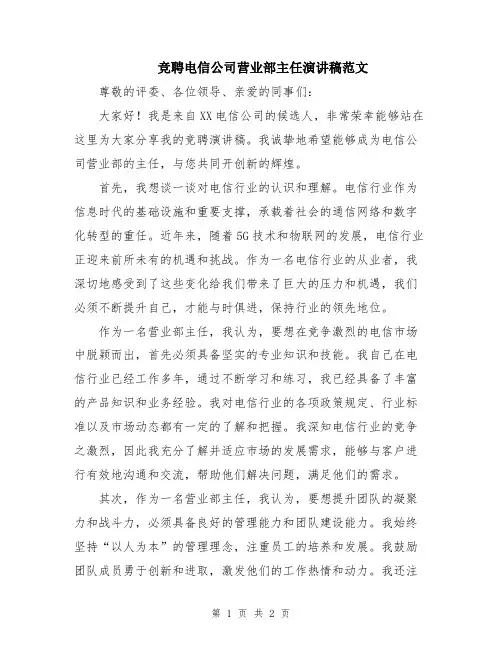 竞聘电信公司营业部主任演讲稿范文

尊敬的评委、各位领导、亲爱的同事们：

大家好！我是来自XX电信公司的候选人，非常荣幸能够站在这里为大家分享我的竞聘演讲稿。我诚挚地希望能够成为电信公司营业部的主任，与您共同开创新的辉煌。

首先，我想谈一谈对电信行业的认识和理解。电信行业作为信息时代的基础设施和重要支撑，承载着社会的通信网络和数字化转型的重任。近年来，随着5G技术和物联网的发展，电信行业正迎来前所未有的机遇和挑战。作为一名电信行业的从业者，我深切地感受到了这些变化给我们带来了巨大的压力和机遇，我们必须不断提升自己，才能与时俱进，保持行业的领先地位。

作为一名营业部主任，我认为，要想在竞争激烈的电信市场中脱颖而出，首先必须具备坚实的专业知识和技能。我自己在电信行业已经工作多年，通过不断学习和练习，我已经具备了丰富的产品知识和业务经验。我对电信行业的各项政策规定、行业标准以及市场动态都有一定的了解和把握。我深知电信行业的竞争之激烈，因此我充分了解并适应市场的发展需求，能够与客户进行有效地沟通和交流，帮助他们解决问题，满足他们的需求。

其次，作为一名营业部主任，我认为，要想提升团队的凝聚力和战斗力，必须具备良好的管理能力和团队建设能力。我始终坚持“以人为本”的管理理念，注重员工的培养和发展。我鼓励团队成员勇于创新和进取，激发他们的工作热情和动力。我还注

第 1 页 共 2 页